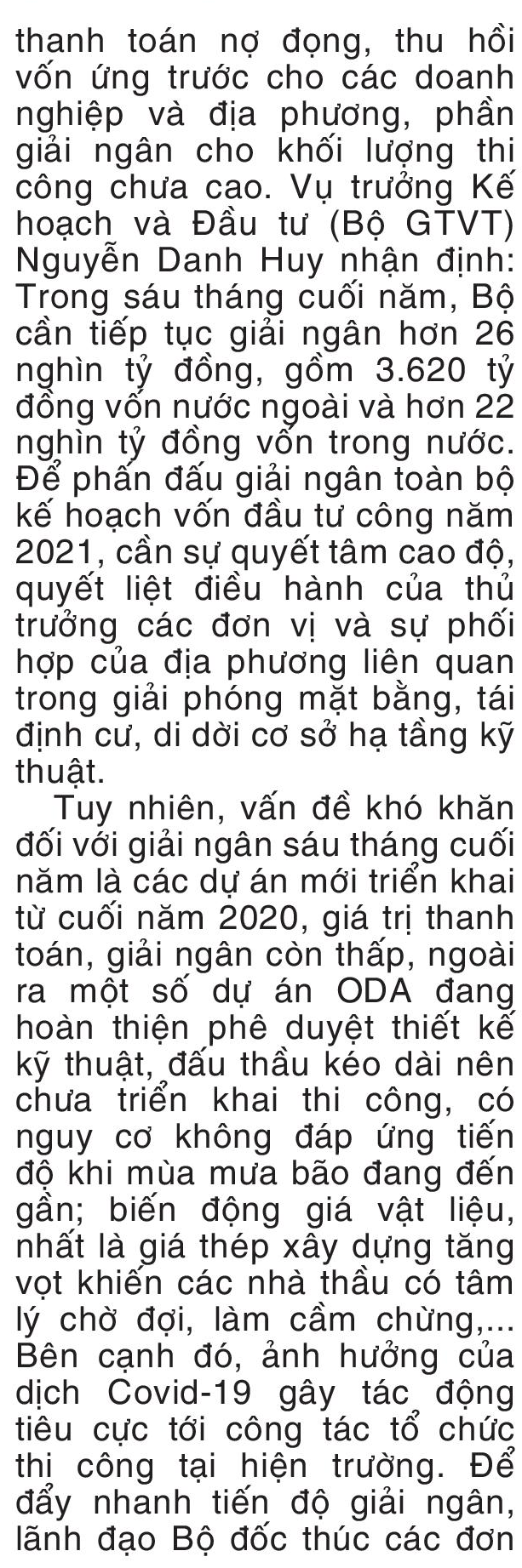 thanh toán nợ đọng, thu hồi vốn ứng trước cho các doanh nghiệp và địa phương, phần giải ngân cho khối lượng thi công chưa cao. Vụ trưởng Kế hoạch và Đầu tư (Bộ GTVT) Nguyễn Danh Huy nhận định: Trong sáu tháng cuối năm, Bộ cần tiếp tục giải ngân hơn 26 nghìn tỷ đồng, gồm 3.620 tỷ đồng vốn nước ngoài và hơn 22 nghìn tỷ đồng vốn trong nước. Để phấn đấu giải ngân toàn bộ kế hoạch vốn đầu tư công năm 2021, cần sự quyết tâm cao độ, quyết liệt điều hành của thủ trưởng các đơn vị và sự phối hợp của địa phương liên quan trong giải phóng mặt bằng, tái định cư, di dời cơ sở hạ tầng kỹ thuật.

Tuy nhiên, vấn đề khó khăn đối với giải ngân sáu tháng cuối năm là các dự án mới triển khai từ cuối năm 2020, giá trị thanh toán, giải ngân còn thấp, ngoài ra một số dự án ODA đang hoàn thiện phê duyệt thiết kế kỹ thuật, đấu thầu kéo dài nên chưa triển khai thi công, có nguy cơ không đáp ứng tiến độ khi mùa mưa bão đang đến gần; biến động giá vật liệu, nhất là giá thép xây dựng tăng vọt khiến các nhà thầu có tâm lý chờ đợi, làm cầm chừng,... Bên cạnh đó, ảnh hưởng của dịch Covid-19 gây tác động tiêu cực tới công tác tổ chức thi công tại hiện trường. Để đẩy nhanh tiến độ giải ngân, lãnh đạo Bộ đốc thúc các đơn